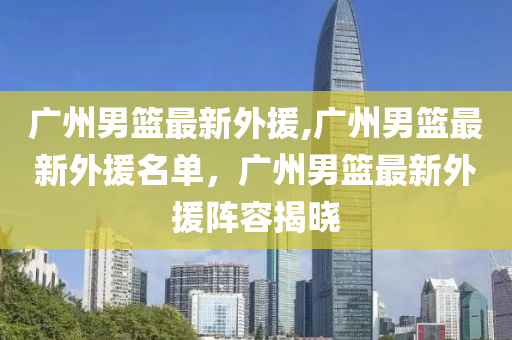 广州男篮最新外援,广州男篮最新外援名单，广州男篮最新外援阵容揭晓